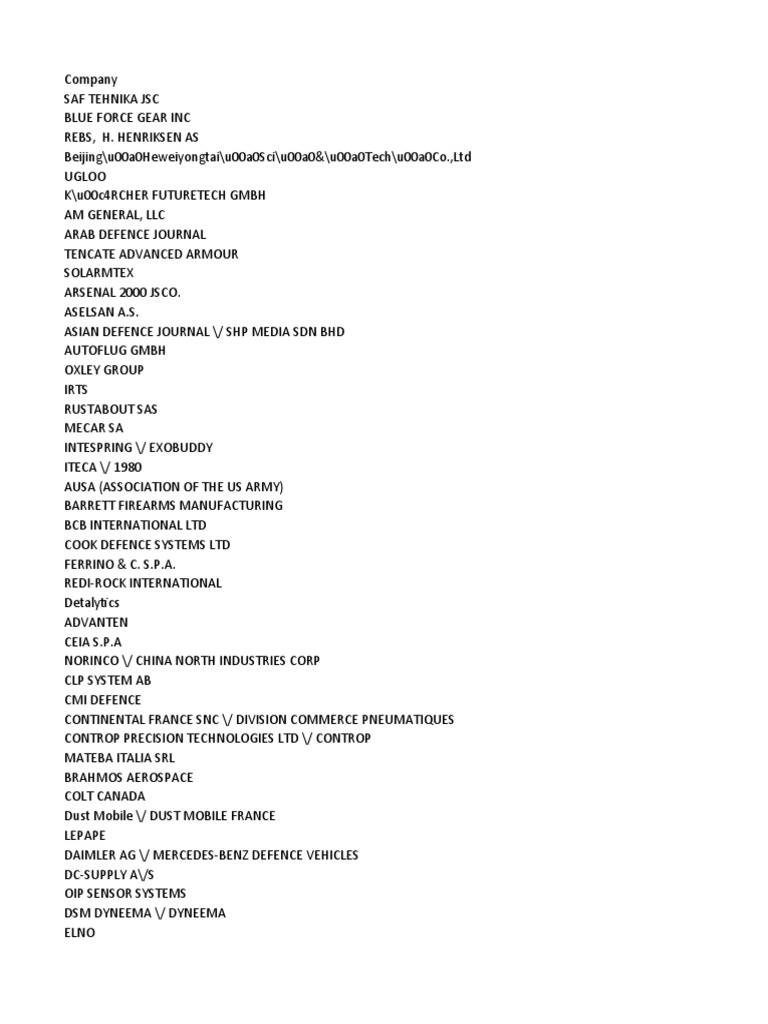 Company
SAF TEHNIKA JSC
BLUE FORCE GEAR INC
REBS, H. HENRIKSEN AS
Beijing\u00a0Heweiyongtai\u00a0Sci\u00a0&\u00a0Tech\u00a0Co.,Ltd
UGLOO
K\u00c4RCHER FUTURETECH GMBH
AM GENERAL, LLC
ARAB DEFENCE JOURNAL
TENCATE ADVANCED ARMOUR
SOLARMTEX
ARSENAL 2000 JSCO.
ASELSAN A.S.
ASIAN DEFENCE JOURNAL \/ SHP MEDIA SDN BHD
AUTOFLUG GMBH
OXLEY GROUP
IRTS
RUSTABOUT SAS
MECAR SA
INTESPRING \/ EXOBUDDY
ITECA \/ 1980
AUSA (ASSOCIATION OF THE US ARMY)
BARRETT FIREARMS MANUFACTURING
BCB INTERNATIONAL LTD
COOK DEFENCE SYSTEMS LTD
FERRINO & C. S.P.A.
REDI-ROCK INTERNATIONAL
Detalytics
ADVANTEN
CEIA S.P.A
NORINCO \/ CHINA NORTH INDUSTRIES CORP
CLP SYSTEM AB
CMI DEFENCE
CONTINENTAL FRANCE SNC \/ DIVISION COMMERCE PNEUMATIQUES
CONTROP PRECISION TECHNOLOGIES LTD \/ CONTROP
MATEBA ITALIA SRL
BRAHMOS AEROSPACE
COLT CANADA
Dust Mobile \/ DUST MOBILE FRANCE
LEPAPE
DAIMLER AG \/ MERCEDES-BENZ DEFENCE VEHICLES
DC-SUPPLY A\/S
OIP SENSOR SYSTEMS
DSM DYNEEMA \/ DYNEEMA
ELNO